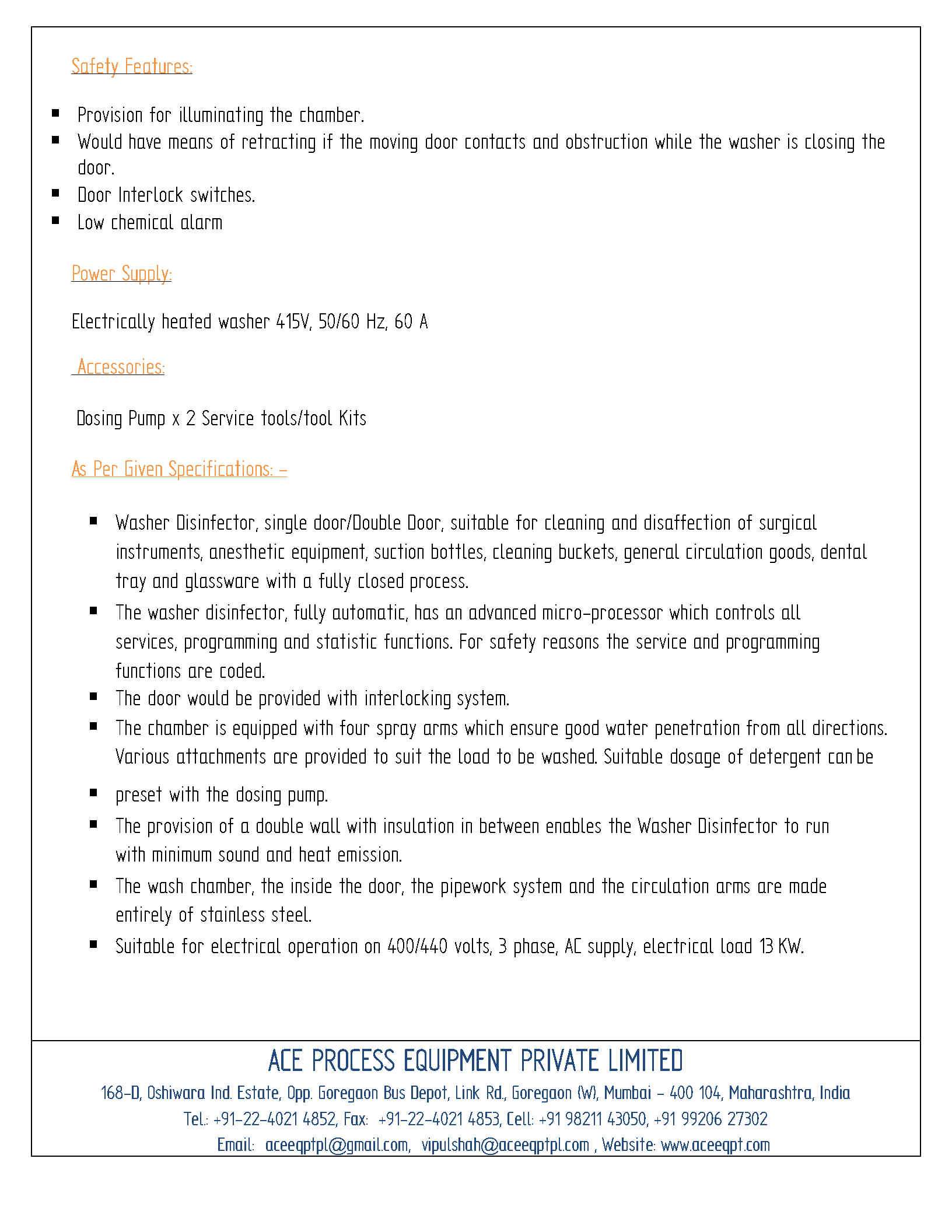 Safety Features:

- Provision for illuminating the chamber.
- Would have means of retracting if the moving door contacts and obstruction while the washer is closing the door.
- Door Interlock switches.
- Low chemical alarm

Power Supply:

Electrically heated washer 415V, 50/60 Hz, 60 A

Accessories:

Dosing Pump x 2 Service tools/tool Kits

As Per Given Specifications: –

- Washer Disinfector, single door/Double Door, suitable for cleaning and disaffection of surgical instruments, anesthetic equipment, suction bottles, cleaning buckets, general circulation goods, dental tray and glassware with a fully closed process.
- The washer disinfector, fully automatic, has an advanced micro-processor which controls all services, programming and statistic functions. For safety reasons the service and programming functions are coded.
- The door would be provided with interlocking system.
- The chamber is equipped with four spray arms which ensure good water penetration from all directions. Various attachments are provided to suit the load to be washed. Suitable dosage of detergent can be
- preset with the dosing pump.
- The provision of a double wall with insulation in between enables the Washer Disinfector to run with minimum sound and heat emission.
- The wash chamber, the inside the door, the pipework system and the circulation arms are made entirely of stainless steel.
- Suitable for electrical operation on 400/440 volts, 3 phase, AC supply, electrical load 13 KW.

ACE PROCESS EQUIPMENT PRIVATE LIMITED
168-D, Oshiwara Ind. Estate, Opp. Goregaon Bus Depot, Link Rd., Goregaon (W), Mumbai – 400 104, Maharashtra, India
Tel.: +91-22-4021 4852, Fax: +91-22-4021 4853, Cell: +91 98211 43050, +91 99206 27302
Email: aceeqptpl@gmail.com, vipulshah@aceeqptpl.com , Website: www.aceeqpt.com